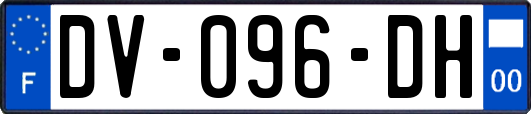 F

DV-096-DH

00